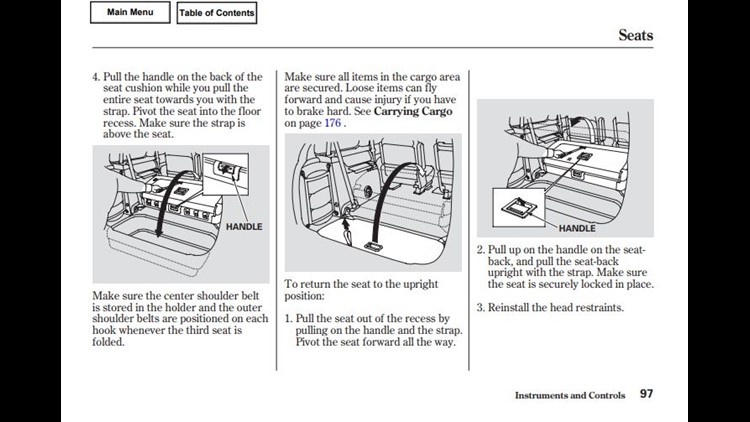 Main Menu
Table of Contents

Seats

4. Pull the handle on the back of the seat cushion while you pull the entire seat towards you with the strap. Pivot the seat into the floor recess. Make sure the strap is above the seat.

HANDLE

Make sure the center shoulder belt is stored in the holder and the outer shoulder belts are positioned on each hook whenever the third seat is folded.

Make sure all items in the cargo area are secured. Loose items can fly forward and cause injury if you have to brake hard. See Carrying Cargo on page 176 .

To return the seat to the upright position:

1. Pull the seat out of the recess by pulling on the handle and the strap. Pivot the seat forward all the way.

HANDLE

2. Pull up on the handle on the seat-back, and pull the seat-back upright with the strap. Make sure the seat is securely locked in place.

3. Reinstall the head restraints.

Instruments and Controls 97